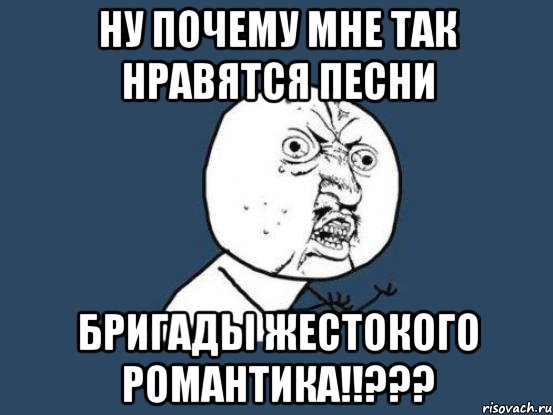 НУ ПОЧЕМУ МНЕ ТАК НРАВЯТСЯ ПЕСНИ

БРИГАДЫ ЖЕСТОКОГО РОМАНТИКА!!???

risovach.ru